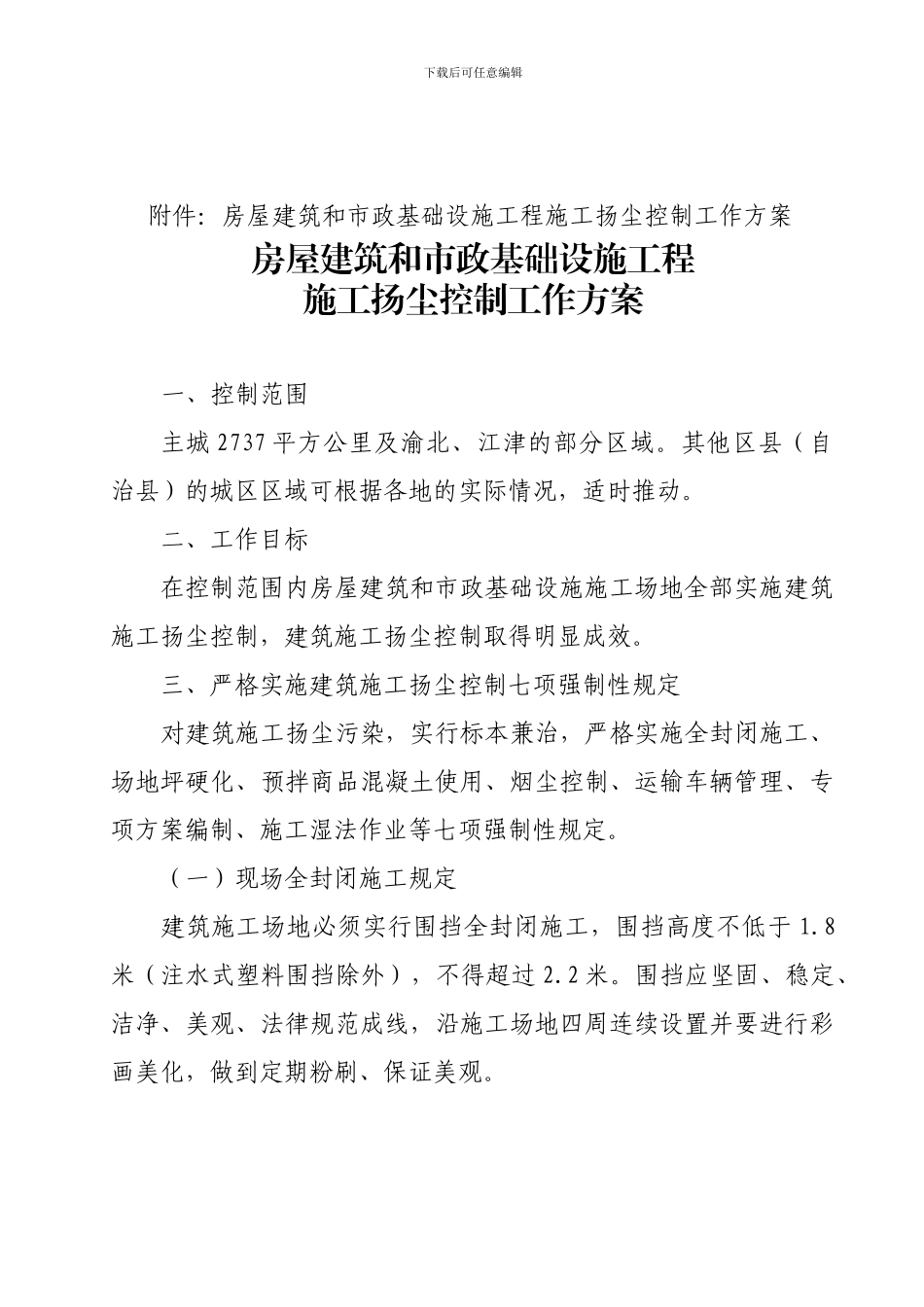 下载后可任意编辑

附件：房屋建筑和市政基础设施工程施工扬尘控制工作方案

房屋建筑和市政基础设施工程
施工扬尘控制工作方案

一、控制范围

主城 2737 平方公里及渝北、江津的部分区域。其他区县（自治县）的城区区域可根据各地的实际情况，适时推动。

二、工作目标

在控制范围内房屋建筑和市政基础设施施工场地全部实施建筑施工扬尘控制，建筑施工扬尘控制取得明显成效。

三、严格实施建筑施工扬尘控制七项强制性规定

对建筑施工扬尘污染，实行标本兼治，严格实施全封闭施工、场地坪硬化、预拌商品混凝土使用、烟尘控制、运输车辆管理、专项方案编制、施工湿法作业等七项强制性规定。

（一）现场全封闭施工规定

建筑施工场地必须实行围挡全封闭施工，围挡高度不低于 1.8 米（注水式塑料围挡除外），不得超过 2.2 米。围挡应坚固、稳定、洁净、美观、法律规范成线，沿施工场地四周连续设置并要进行彩画美化，做到定期粉刷、保证美观。